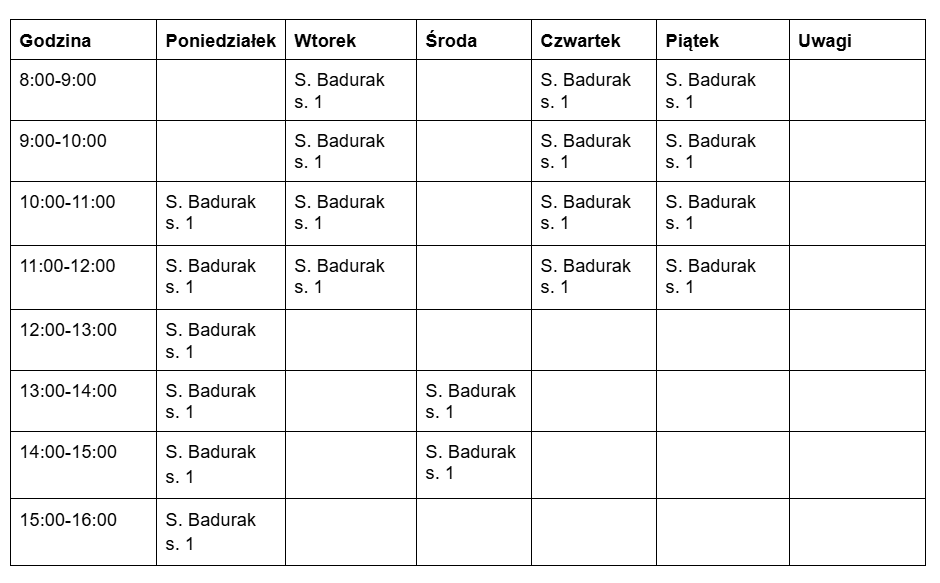 | Godzina | Poniedziałek | Wtorek | Środa | Czwartek | Piątek | Uwagi |
|---|---|---|---|---|---|---|
| 8:00-9:00 | | S. Badurak s. 1 | | S. Badurak s. 1 | S. Badurak s. 1 | |
| 9:00-10:00 | | S. Badurak s. 1 | | S. Badurak s. 1 | S. Badurak s. 1 | |
| 10:00-11:00 | S. Badurak s. 1 | S. Badurak s. 1 | | S. Badurak s. 1 | S. Badurak s. 1 | |
| 11:00-12:00 | S. Badurak s. 1 | S. Badurak s. 1 | | S. Badurak s. 1 | S. Badurak s. 1 | |
| 12:00-13:00 | S. Badurak s. 1 | | | | | |
| 13:00-14:00 | S. Badurak s. 1 | | S. Badurak s. 1 | | | |
| 14:00-15:00 | S. Badurak s. 1 | | S. Badurak s. 1 | | | |
| 15:00-16:00 | S. Badurak s. 1 | | | | | |